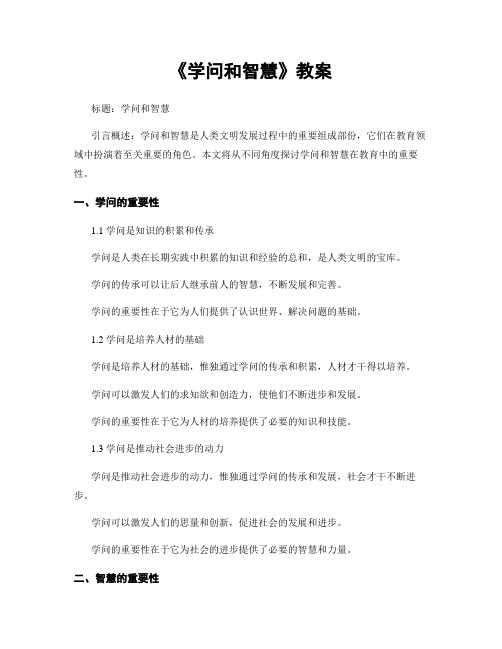 《学问和智慧》教案

标题：学问和智慧

引言概述：学问和智慧是人类文明发展过程中的重要组成部份，它们在教育领域中扮演着至关重要的角色。本文将从不同角度探讨学问和智慧在教育中的重要性。

一、学问的重要性

1.1 学问是知识的积累和传承

学问是人类在长期实践中积累的知识和经验的总和，是人类文明的宝库。

学问的传承可以让后人继承前人的智慧，不断发展和完善。

学问的重要性在于它为人们提供了认识世界、解决问题的基础。

1.2 学问是培养人材的基础

学问是培养人材的基础，惟独通过学问的传承和积累，人材才干得以培养。

学问可以激发人们的求知欲和创造力，使他们不断进步和发展。

学问的重要性在于它为人材的培养提供了必要的知识和技能。

1.3 学问是推动社会进步的动力

学问是推动社会进步的动力，惟独通过学问的传承和发展，社会才干不断进步。

学问可以激发人们的思量和创新，促进社会的发展和进步。

学问的重要性在于它为社会的进步提供了必要的智慧和力量。

二、智慧的重要性